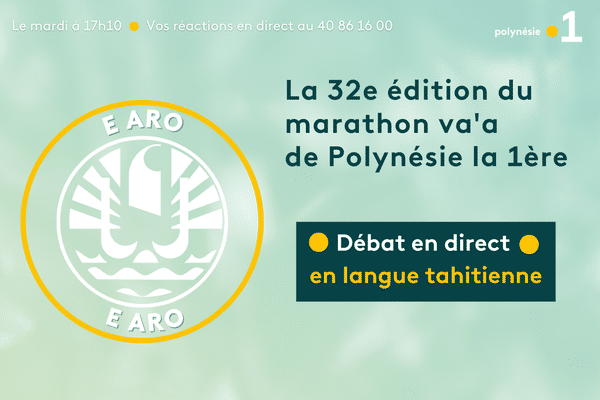 Le mardi à 17h10 Vos réactions en direct au 40 86 16 00

polynésie 1

E ARO

E ARO

La 32e édition du marathon va'a de Polynésie la 1ère

Débat en direct

en langue tahitienne